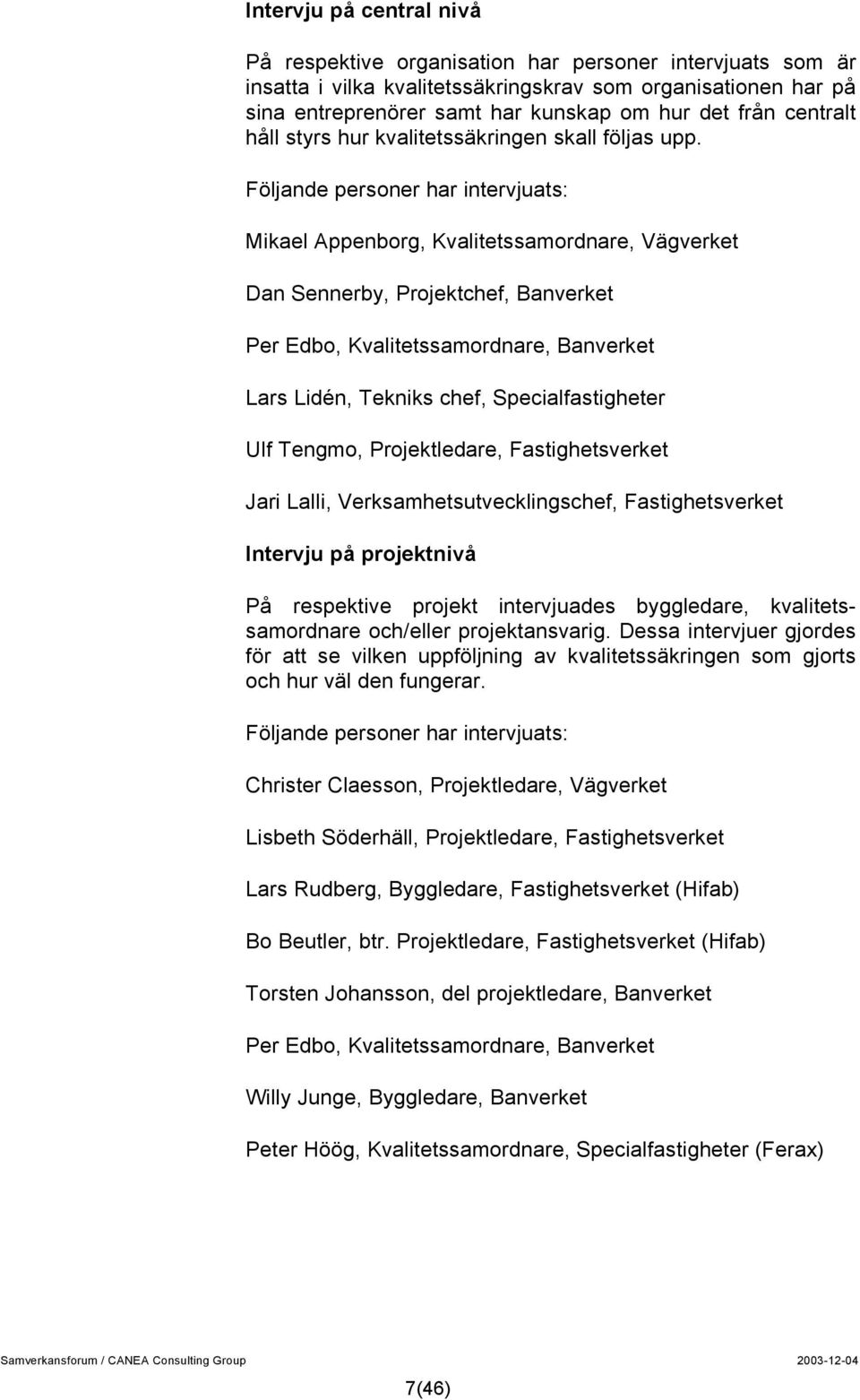 Intervju på central nivå

På respektive organisation har personer intervjuats som är insatta i vilka kvalitetssäkringskrav som organisationen har på sina entreprenörer samt har kunskap om hur det från centralt håll styrs hur kvalitetssäkringen skall följas upp.

Följande personer har intervjuats:

Mikael Appenborg, Kvalitetssamordnare, Vägverket

Dan Sennerby, Projektchef, Banverket

Per Edbo, Kvalitetssamordnare, Banverket

Lars Lidén, Tekniks chef, Specialfastigheter

Ulf Tengmo, Projektledare, Fastighetsverket

Jari Lalli, Verksamhetsutvecklingschef, Fastighetsverket

Intervju på projektnivå

På respektive projekt intervjuades byggledare, kvalitetssamordnare och/eller projektansvarig. Dessa intervjuer gjordes för att se vilken uppföljning av kvalitetssäkringen som gjorts och hur väl den fungerar.

Följande personer har intervjuats:

Christer Claesson, Projektledare, Vägverket

Lisbeth Söderhäll, Projektledare, Fastighetsverket

Lars Rudberg, Byggledare, Fastighetsverket (Hifab)

Bo Beutler, btr. Projektledare, Fastighetsverket (Hifab)

Torsten Johansson, del projektledare, Banverket

Per Edbo, Kvalitetssamordnare, Banverket

Willy Junge, Byggledare, Banverket

Peter Höög, Kvalitetssamordnare, Specialfastigheter (Ferax)

Samverkansforum / CANEA Consulting Group 2003-12-04

7(46)